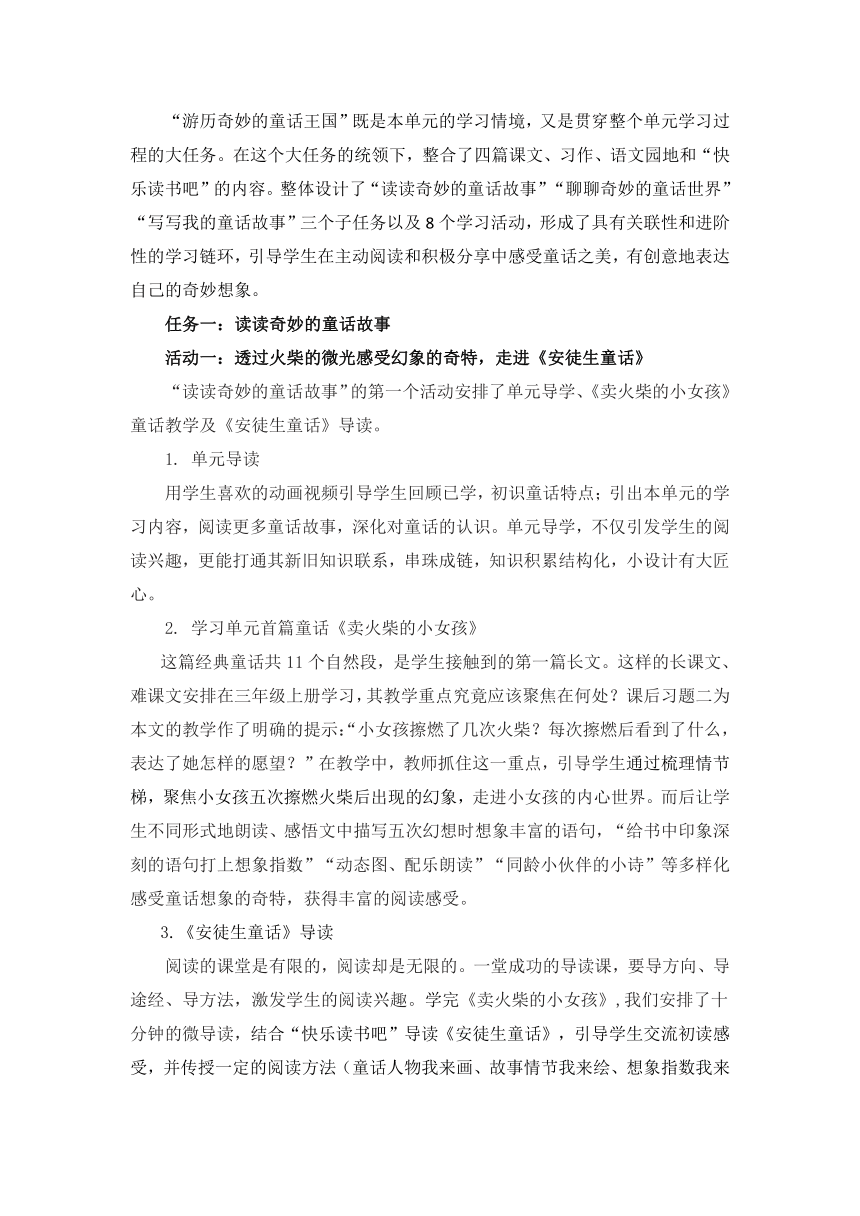 “游历奇妙的童话王国”既是本单元的学习情境，又是贯穿整个单元学习过程的大任务。在这个大任务的统领下，整合了四篇课文、习作、语文园地和“快乐读书吧”的内容。整体设计了“读读奇妙的童话故事”“聊聊奇妙的童话世界”“写写我的童话故事”三个子任务以及 8 个学习活动，形成了具有关联性和进阶性的学习链环，引导学生在主动阅读和积极分享中感受童话之美，有创意地表达自己的奇妙想象。

任务一：读读奇妙的童话故事

活动一：透过火柴的微光感受幻象的奇特，走进《安徒生童话》

“读读奇妙的童话故事”的第一个活动安排了单元导学、《卖火柴的小女孩》童话教学及《安徒生童话》导读。

1. 单元导读

用学生喜欢的动画视频引导学生回顾已学，初识童话特点；引出本单元的学习内容，阅读更多童话故事，深化对童话的认识。单元导学，不仅引发学生的阅读兴趣，更能打通其新旧知识联系，串珠成链，知识积累结构化，小设计有大匠心。

2. 学习单元首篇童话《卖火柴的小女孩》

这篇经典童话共 11 个自然段，是学生接触到的第一篇长文。这样的长课文、难课文安排在三年级上册学习，其教学重点究竟应该聚焦在何处？课后习题二为本文的教学作了明确的提示：“小女孩擦燃了几次火柴？每次擦燃后看到了什么，表达了她怎样的愿望？”在教学中，教师抓住这一重点，引导学生通过梳理情节梯，聚焦小女孩五次擦燃火柴后出现的幻象，走进小女孩的内心世界。而后让学生不同形式地朗读、感悟文中描写五次幻想时想象丰富的语句，“给书中印象深刻的语句打上想象指数”“动态图、配乐朗读”“同龄小伙伴的小诗”等多样化感受童话想象的奇特，获得丰富的阅读感受。

3.《安徒生童话》导读

阅读的课堂是有限的，阅读却是无限的。一堂成功的导读课，要导方向、导途经、导方法，激发学生的阅读兴趣。学完《卖火柴的小女孩》，我们安排了十分钟的微导读，结合“快乐读书吧”导读《安徒生童话》，引导学生交流初读感受，并传授一定的阅读方法（童话人物我来画、故事情节我来绘、想象指数我来